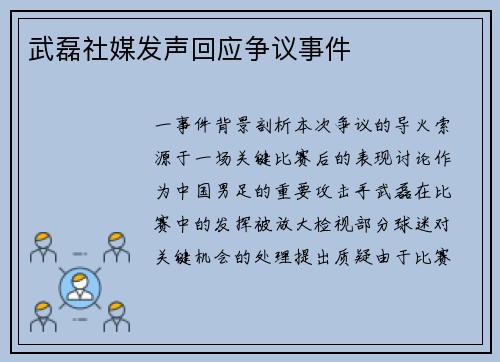 武磊社媒发声回应争议事件

一事件背景剖析本次争议的导火索源于一场关键比赛后的表现讨论作为中国男足的重要攻击手武磊在比赛中的发挥被放大检视部分球迷对关键机会的处理提出质疑由于比赛